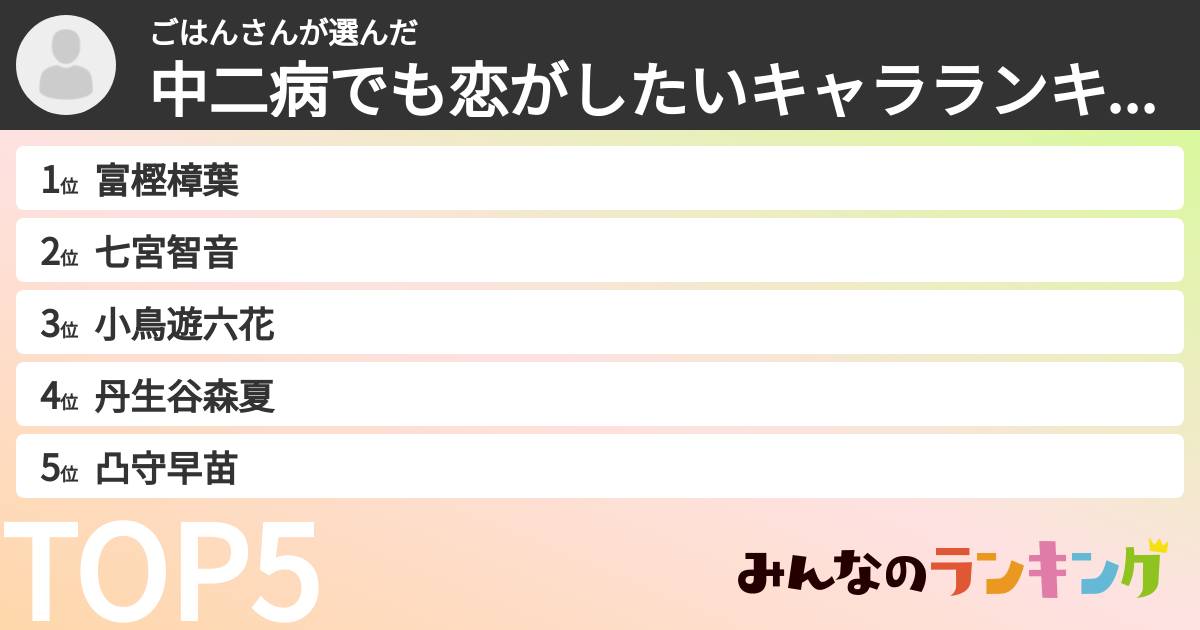 ごはんさんが選んだ
中二病でも恋がしたいキャラランキ...

1位 富樫樟葉
2位 七宮智音
3位 小鳥遊六花
4位 丹生谷森夏
5位 凸守早苗

TOP5

みんなのランキング